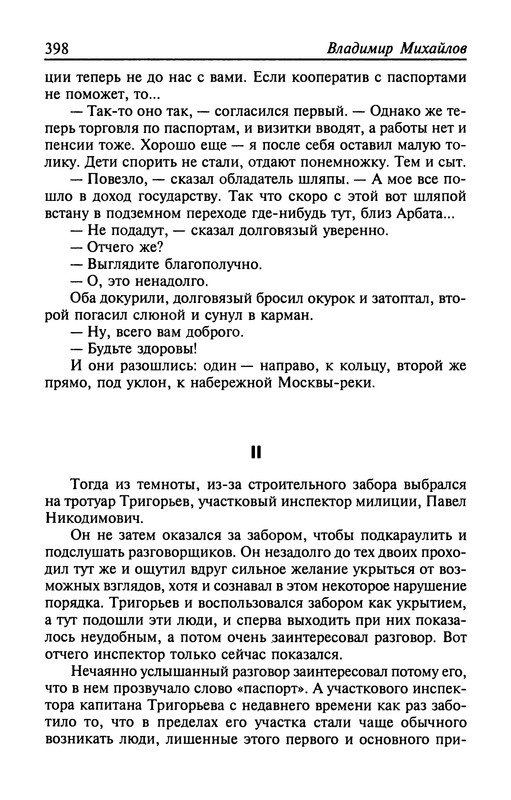 398 Владимир Михайлов

ции теперь не до нас с вами. Если кооператив с паспортами не поможет, то...

— Так-то оно так, — согласился первый. — Однако же теперь торговля по паспортам, и визитки вводят, а работы нет и пенсии тоже. Хорошо еще — я после себя оставил малую толику. Дети спорить не стали, отдают понемножку. Тем и сыт.

— Повезло, — сказал обладатель шляпы. — А мое все пошло в доход государству. Так что скоро с этой вот шляпой встану в подземном переходе где-нибудь тут, близ Арбата...

— Не подадут, — сказал долговязый уверенно.

— Отчего же?

— Выглядите благополучно.

— О, это ненадолго.

Оба докурили, долговязый бросил окурок и затоптал, второй погасил слюной и сунул в карман.

— Ну, всего вам доброго.

— Будьте здоровы!

И они разошлись: один — направо, к кольцу, второй же прямо, под уклон, к набережной Москвы-реки.

II

Тогда из темноты, из-за строительного забора выбрался на тротуар Тригорьев, участковый инспектор милиции, Павел Никодимович.

Он не затем оказался за забором, чтобы подкараулить и подслушать разговорщиков. Он незадолго до тех двоих проходил тут же и ощутил вдруг сильное желание укрыться от возможных взглядов, хотя и сознавал в этом некоторое нарушение порядка. Тригорьев и воспользовался забором как укрытием, а тут подошли эти люди, и сперва выходить при них показалось неудобным, а потом очень заинтересовал разговор. Вот отчего инспектор только сейчас показался.

Нечаянно услышанный разговор заинтересовал потому его, что в нем прозвучало слово «паспорт». А участкового инспектора капитана Тригорьева с недавнего времени как раз заботило то, что в пределах его участка стали чаще обычного возникать люди, лишенные этого первого и основного при-